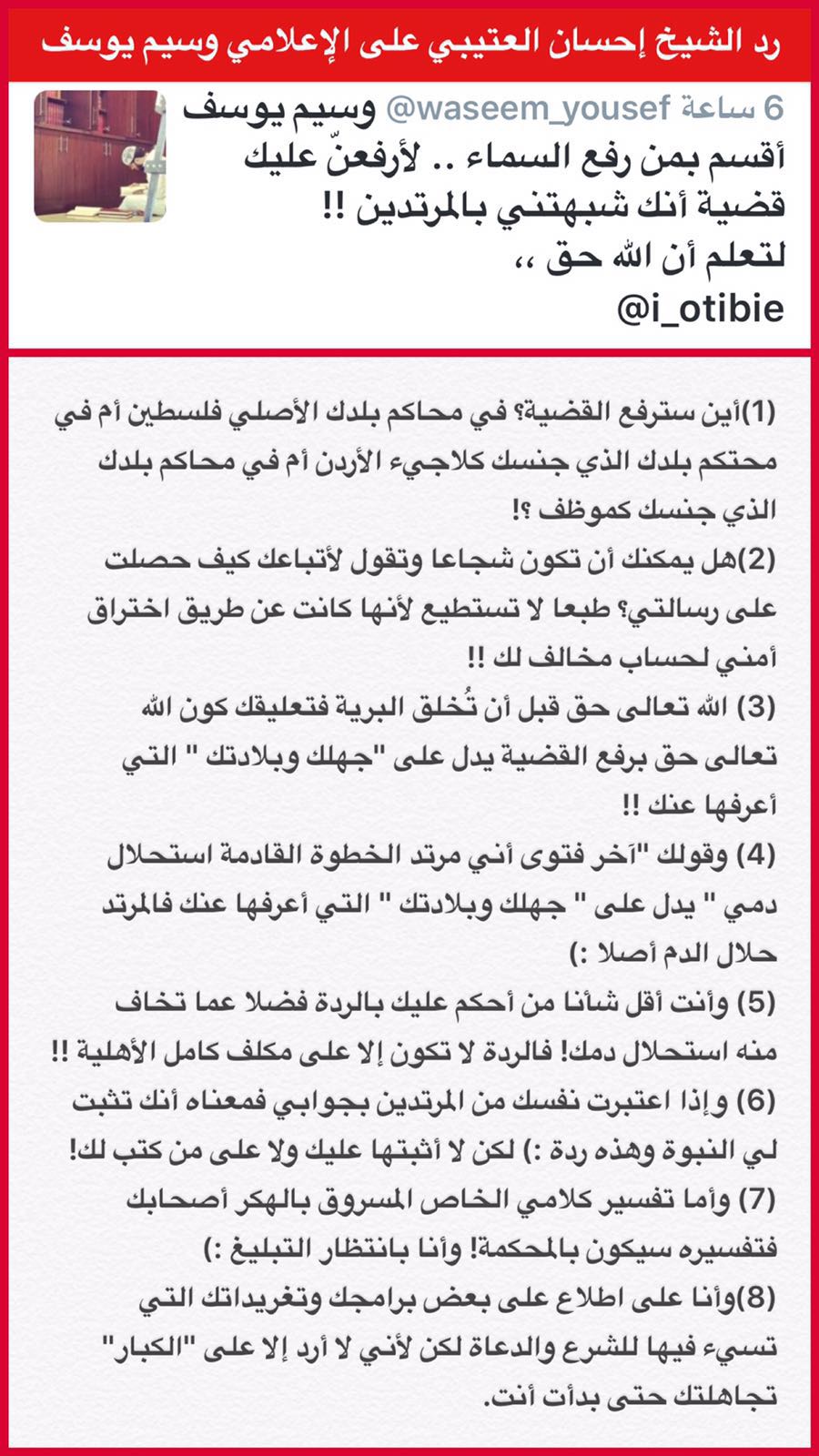 رد الشيخ إحسان العتيبي على الإعلامي وسيم يوسف

وسيم يوسف @waseem_yousef 6 ساعة
أقسم بمن رفع السماء .. لأرفعنّ عليك قضية أنك شبهتني بالمرتدين !!
لتعلم أن الله حق ،،
@i_otibie

(1)أين سترفع القضية؟ في محاكم بلدك الأصلي فلسطين أم في محتكم بلدك الذي جنسك كلاجيء الأردن أم في محاكم بلدك الذي جنسك كموظف ؟!
(2)هل يمكنك أن تكون شجاعا وتقول لأتباعك كيف حصلت على رسالتي؟ طبعا لا تستطيع لأنها كانت عن طريق اختراق أمني لحساب مخالف لك !!
(3) الله تعالى حق قبل أن تُخلق البرية فتعليقك كون الله تعالى حق برفع القضية يدل على "جهلك وبلادتك " التي أعرفها عنك !!
(4) وقولك "آخر فتوى أني مرتد الخطوة القادمة استحلال دمي " يدل على " جهلك وبلادتك " التي أعرفها عنك فالمرتد حلال الدم أصلا :)
(5) وأنت أقل شأنا من أحكم عليك بالردة فضلا عما تخاف منه استحلال دمك! فالردة لا تكون إلا على مكلف كامل الأهلية !!
(6) وإذا اعتبرت نفسك من المرتدين بجوابي فمعناه أنك تثبت لي النبوة وهذه ردة :) لكن لا أثبتها عليك ولا على من كتب لك!
(7) وأما تفسير كلامي الخاص المسروق بالهكر أصحابك فتفسيره سيكون بالمحكمة! وأنا بانتظار التبليغ :)
(8)وأنا على اطلاع على بعض برامجك وتغريداتك التي تسيء فيها للشرع والدعاة لكن لأني لا أرد إلا على "الكبار" تجاهلتك حتى بدأت أنت.